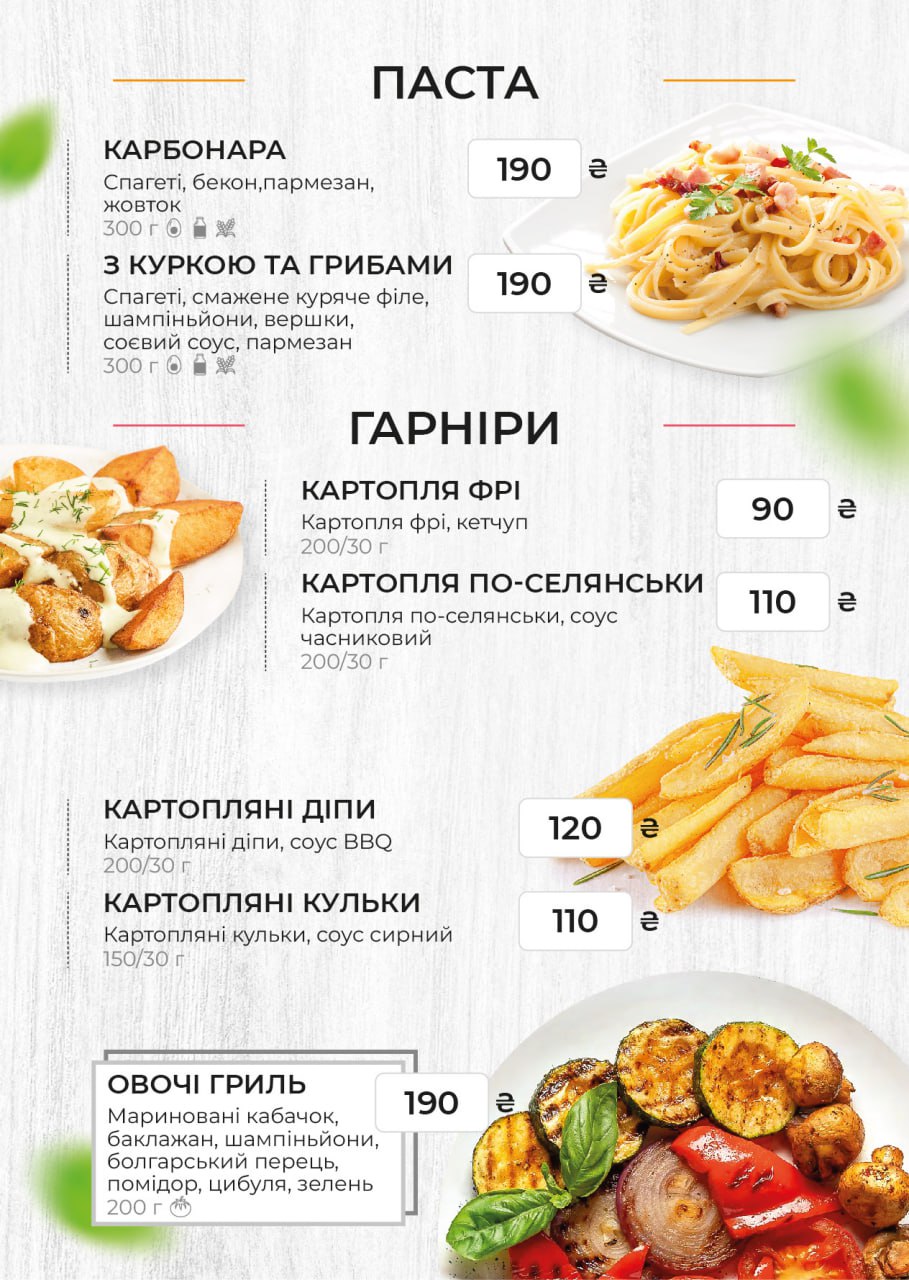 ПАСТА

КАРБОНАРА
Спагеті, бекон,пармезан, жовток
300 г

190 ₴

З КУРКОЮ ТА ГРИБАМИ
Спагеті, смажене куряче філе, шампіньйони, вершки, соєвий соус, пармезан
300 г

190 ₴

ГАРНІРИ

КАРТОПЛЯ ФРІ
Картопля фрі, кетчуп
200/30 г

90 ₴

КАРТОПЛЯ ПО-СЕЛЯНСЬКИ
Картопля по-селянськи, соус часниковий
200/30 г

110 ₴

КАРТОПЛЯНІ ДІПИ
Картопляні діпи, соус BBQ
200/30 г

120 ₴

КАРТОПЛЯНІ КУЛЬКИ
Картопляні кульки, соус сирний
150/30 г

110 ₴

ОВОЧІ ГРИЛЬ
Мариновані кабачок, баклажан, шампіньйони, болгарський перець, помідор, цибуля, зелень
200 г

190 ₴